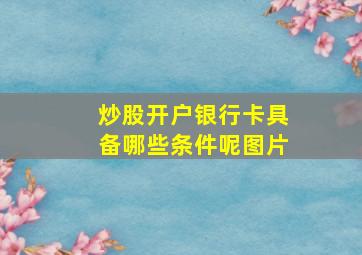 炒股开户银行卡具备哪些条件呢图片